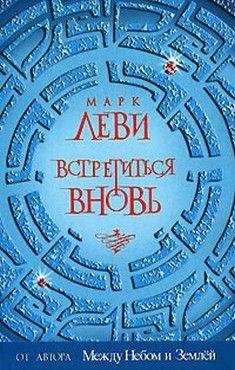 МАРК
ЛЕВИ
ВСТРЕТИТЬСЯ
ВНОВЬ

ОТ АВТОРА Между Небом и Землёй